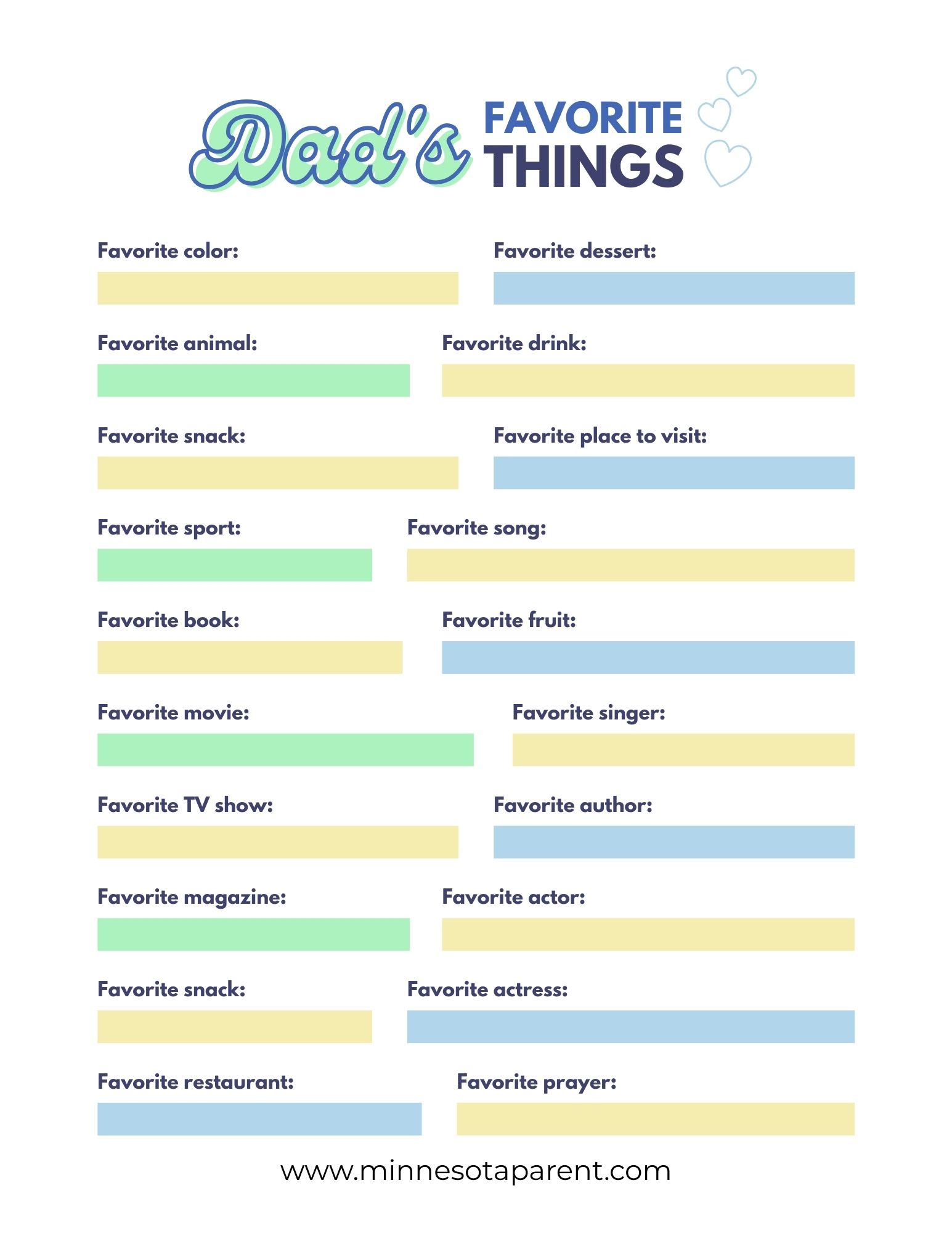 Dad's FAVORITE THINGS

Favorite color:

Favorite dessert:

Favorite animal:

Favorite drink:

Favorite snack:

Favorite place to visit:

Favorite sport:

Favorite song:

Favorite book:

Favorite fruit:

Favorite movie:

Favorite singer:

Favorite TV show:

Favorite author:

Favorite magazine:

Favorite actor:

Favorite snack:

Favorite actress:

Favorite restaurant:

Favorite prayer:

www.minnesotaparent.com